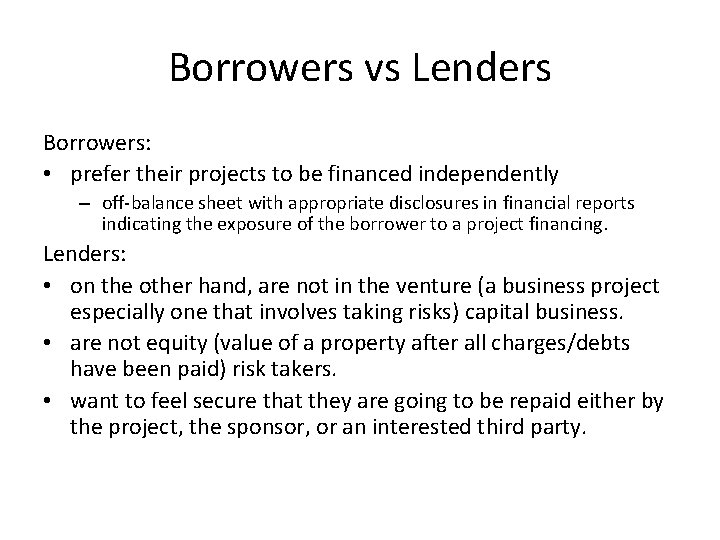 Borrowers vs Lenders

Borrowers:

• prefer their projects to be financed independently
  – off-balance sheet with appropriate disclosures in financial reports indicating the exposure of the borrower to a project financing.

Lenders:

• on the other hand, are not in the venture (a business project especially one that involves taking risks) capital business.
• are not equity (value of a property after all charges/debts have been paid) risk takers.
• want to feel secure that they are going to be repaid either by the project, the sponsor, or an interested third party.